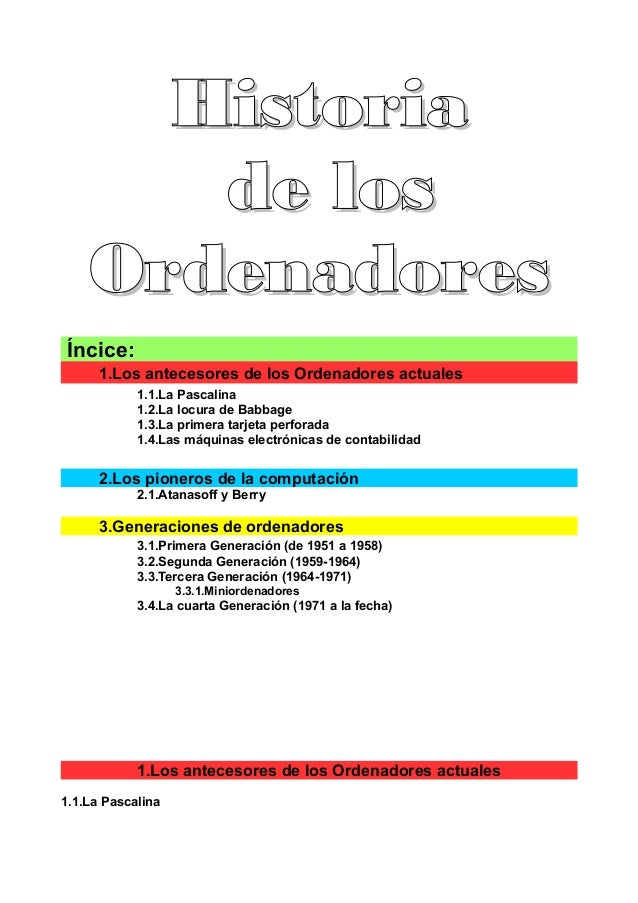 Historia de los Ordenadores

Íncice:

1.Los antecesores de los Ordenadores actuales

1.1.La Pascalina
1.2.La locura de Babbage
1.3.La primera tarjeta perforada
1.4.Las máquinas electrónicas de contabilidad

2.Los pioneros de la computación

2.1.Atanasoff y Berry

3.Generaciones de ordenadores

3.1.Primera Generación (de 1951 a 1958)
3.2.Segunda Generación (1959-1964)
3.3.Tercera Generación (1964-1971)
3.3.1.Miniordenadores
3.4.La cuarta Generación (1971 a la fecha)

1.Los antecesores de los Ordenadores actuales

1.1.La Pascalina